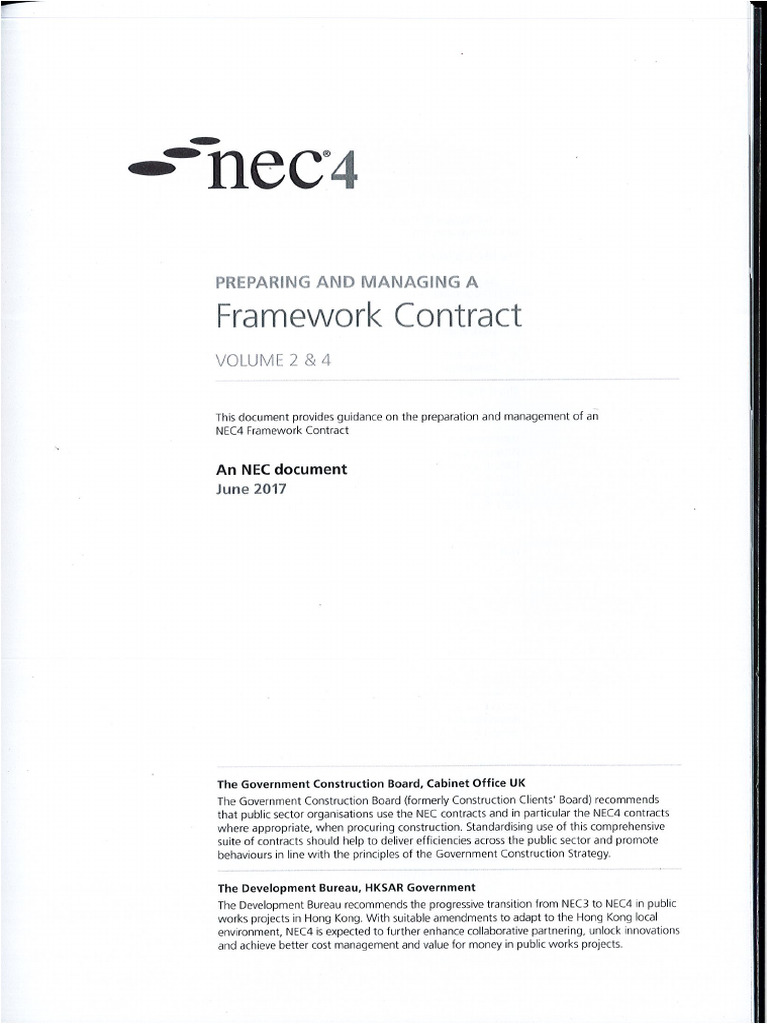 nec®4

PREPARING AND MANAGING A
Framework Contract

VOLUME 2 & 4

This document provides guidance on the preparation and management of an NEC4 Framework Contract

An NEC document
June 2017

The Government Construction Board, Cabinet Office UK
The Government Construction Board (formerly Construction Clients' Board) recommends that public sector organisations use the NEC contracts and in particular the NEC4 contracts where appropriate, when procuring construction. Standardising use of this comprehensive suite of contracts should help to deliver efficiencies across the public sector and promote behaviours in line with the principles of the Government Construction Strategy.

The Development Bureau, HKSAR Government
The Development Bureau recommends the progressive transition from NEC3 to NEC4 in public works projects in Hong Kong. With suitable amendments to adapt to the Hong Kong local environment, NEC4 is expected to further enhance collaborative partnering, unlock innovations and achieve better cost management and value for money in public works projects.